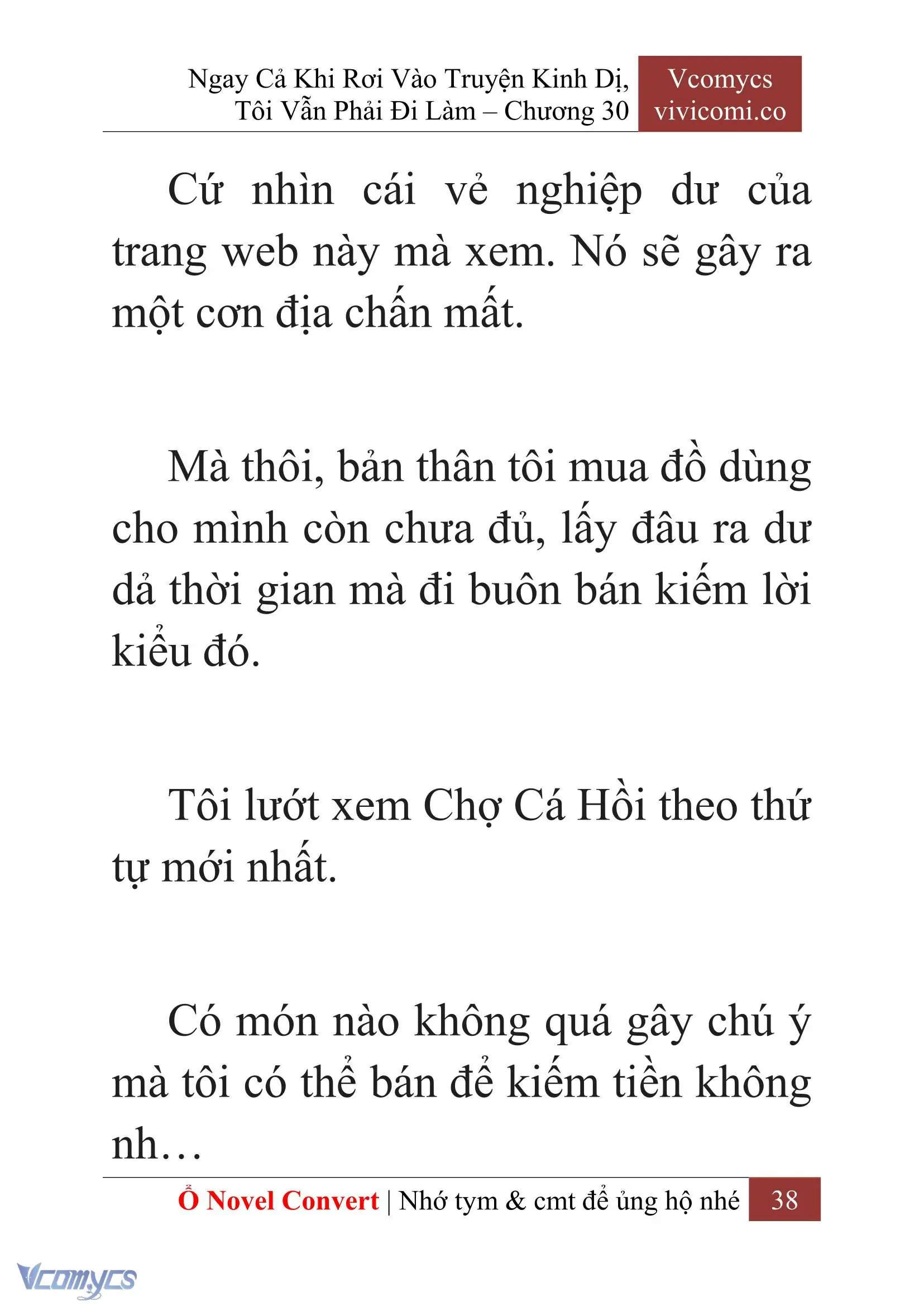 Ngay Cả Khi Rơi Vào Truyện Kinh Dị, Tôi Vẫn Phải Đi Làm – Chương 30

Vcomycs
vivicomi.co

Cứ nhìn cái vẻ nghiệp dư của trang web này mà xem. Nó sẽ gây ra một cơn địa chấn mất.

Mà thôi, bản thân tôi mua đồ dùng cho mình còn chưa đủ, lấy đâu ra dư dả thời gian mà đi buôn bán kiếm lời kiểu đó.

Tôi lướt xem Chợ Cá Hồi theo thứ tự mới nhất.

Có món nào không quá gây chú ý mà tôi có thể bán để kiếm tiền không nh…

Ổ Novel Convert | Nhớ tym & cmt để ủng hộ nhé 38

Vcomycs